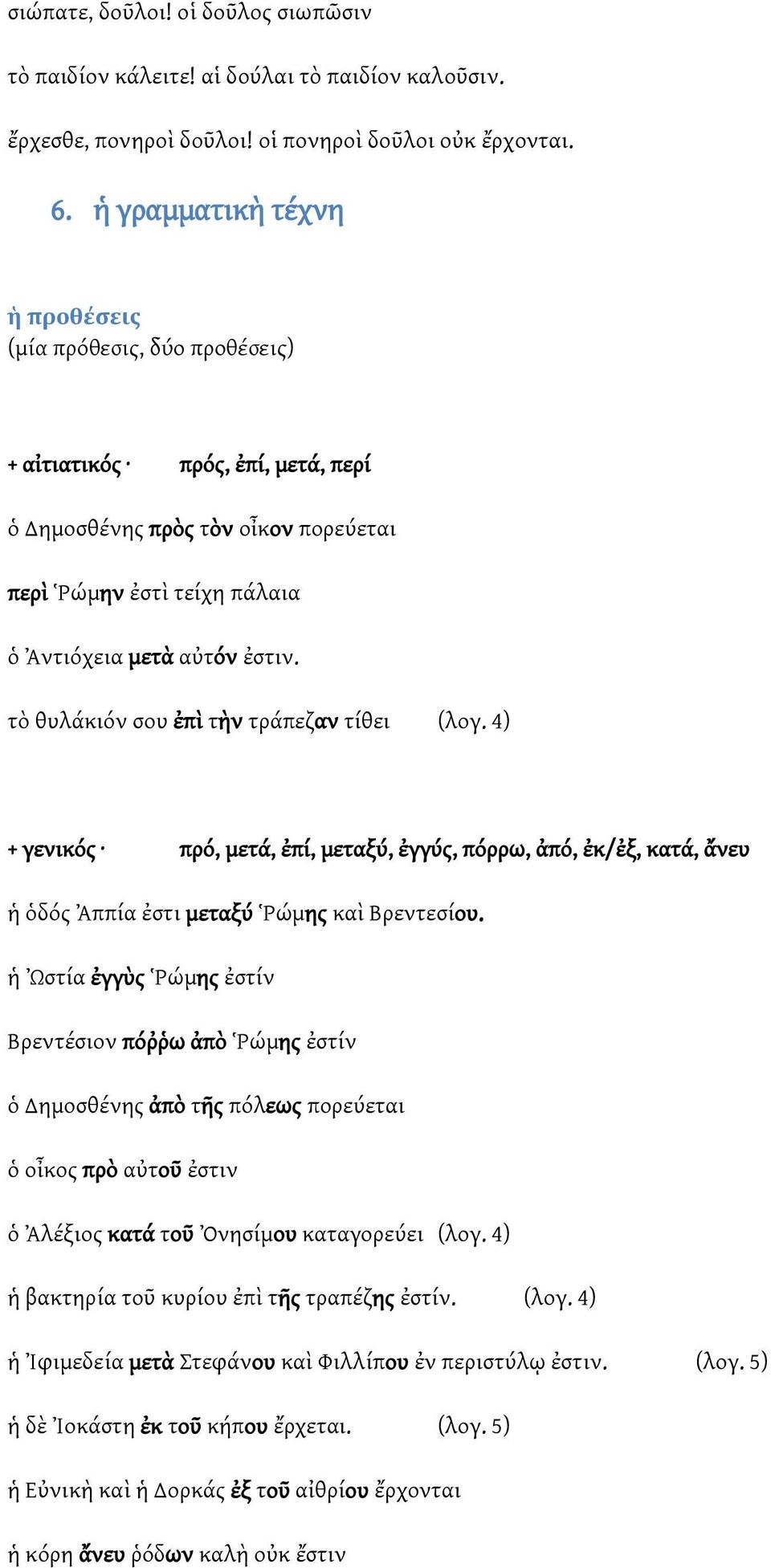 σιώπατε, δοῦλοι! οἱ δοῦλος σιωπῶσιν

τὸ παιδίον κάλειτε! αἱ δούλαι τὸ παιδίον καλοῦσιν.

ἔρχεσθε, πονηροὶ δοῦλοι! οἱ πονηροὶ δοῦλοι οὐκ ἔρχονται.

6. ἡ γραμματικὴ τέχνη

ἡ προθέσεις
(μία πρόθεσις, δύο προθέσεις)

+ αἰτιατικός · πρός, ἐπί, μετά, περί

ὁ Δημοσθένης πρὸς τὸν οἶκον πορεύεται

περὶ Ῥώμην ἐστὶ τείχη πάλαια

ὁ Ἀντιόχεια μετὰ αὐτόν ἐστιν.

τὸ θυλάκιόν σου ἐπὶ τὴν τράπεζαν τίθει (λογ. 4)

+ γενικός · πρό, μετά, ἐπί, μεταξύ, ἐγγύς, πόρρω, ἀπό, ἐκ/ἐξ, κατά, ἄνευ

ἡ ὁδός Ἀππία ἐστι μεταξύ Ῥώμης καὶ Βρεντεσίου.

ἡ Ὠστία ἐγγὺς Ῥώμης ἐστίν

Βρεντέσιον πόῤῥω ἀπὸ Ῥώμης ἐστίν

ὁ Δημοσθένης ἀπὸ τῆς πόλεως πορεύεται

ὁ οἶκος πρὸ αὐτοῦ ἐστιν

ὁ Ἀλέξιος κατά τοῦ Ὀνησίμου καταγορεύει (λογ. 4)

ἡ βακτηρία τοῦ κυρίου ἐπὶ τῆς τραπέζης ἐστίν. (λογ. 4)

ἡ Ἰφιμεδεία μετὰ Στεφάνου καὶ Φιλλίπου ἐν περιστύλῳ ἐστιν. (λογ. 5)

ἡ δὲ Ἰοκάστη ἐκ τοῦ κήπου ἔρχεται. (λογ. 5)

ἡ Εὐνικὴ καὶ ἡ Δορκάς ἐξ τοῦ αἰθρίου ἔρχονται

ἡ κόρη ἄνευ ῥόδων καλὴ οὐκ ἔστιν